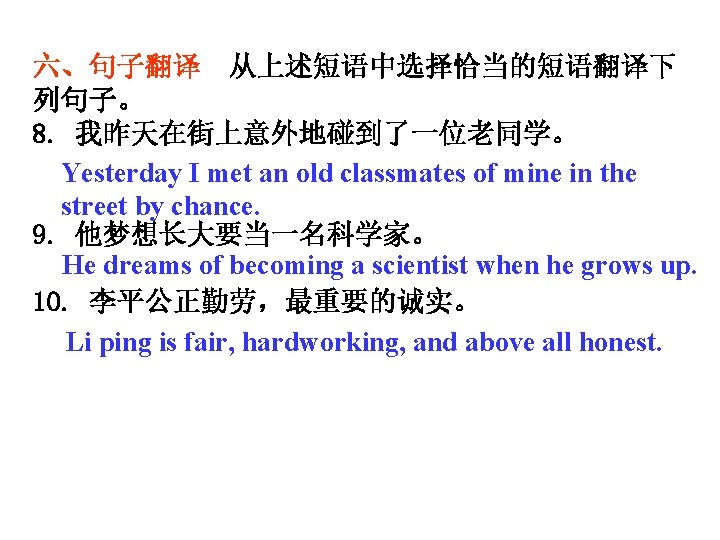 六、句子翻译 从上述短语中选择恰当的短语翻译下列句子。

8.我昨天在街上意外地碰到了一位老同学。

Yesterday I met an old classmates of mine in the street by chance.

9.他梦想长大要当一名科学家。

He dreams of becoming a scientist when he grows up.

10.李平公正勤劳，最重要的诚实。

Li ping is fair, hardworking, and above all honest.